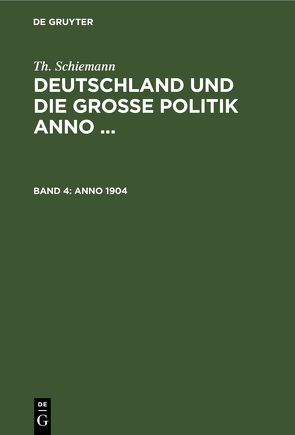 DE GRUYTER

Th. Schiemann

DEUTSCHLAND UND DIE GROSSE POLITIK ANNO ...

BAND 4: ANNO 1904

DE G